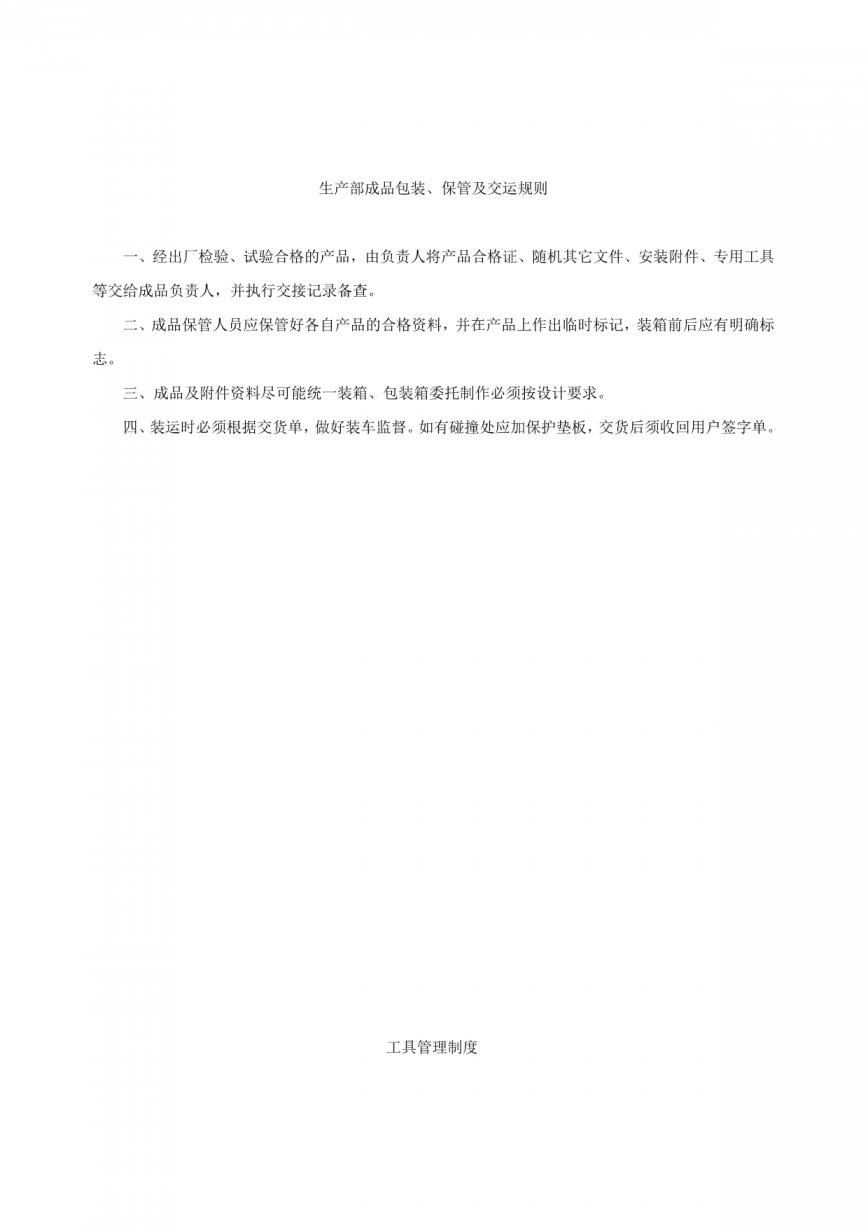 生产部成品包装、保管及交运规则

一、经出厂检验、试验合格的产品，由负责人将产品合格证、随机其它文件、安装附件、专用工具等交给成品负责人，并执行交接记录备查。

二、成品保管人员应保管好各自产品的合格资料，并在产品上作出临时标记，装箱前后应有明确标志。

三、成品及附件资料尽可能统一装箱、包装箱委托制作必须按设计要求。

四、装运时必须根据交货单，做好装车监督。如有碰撞处应加保护垫板，交货后须收回用户签字单。

工具管理制度